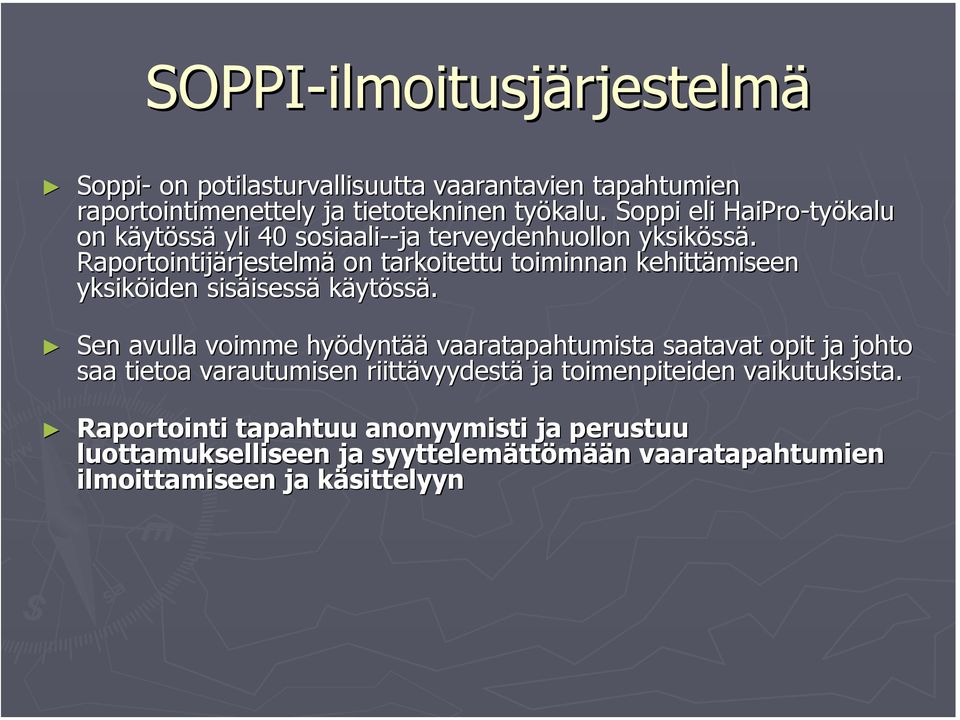 SOPPI-ilmoitusjärjestelmä

► Soppi- on potilasturvallisuutta vaarantavien tapahtumien raportointimenettely ja tietotekninen työkalu. Soppi eli HaiPro-työkalu on käytössä yli 40 sosiaali--ja terveydenhuollon yksikössä. Raportointijärjestelmä on tarkoitettu toiminnan kehittämiseen yksiköiden sisäisessä käytössä.

► Sen avulla voimme hyödyntää vaaratapahtumista saatavat opit ja johto saa tietoa varautumisen riittävyydestä ja toimenpiteiden vaikutuksista.

► Raportointi tapahtuu anonyymisti ja perustuu luottamukselliseen ja syyttelemättömään vaaratapahtumien ilmoittamiseen ja käsittelyyn